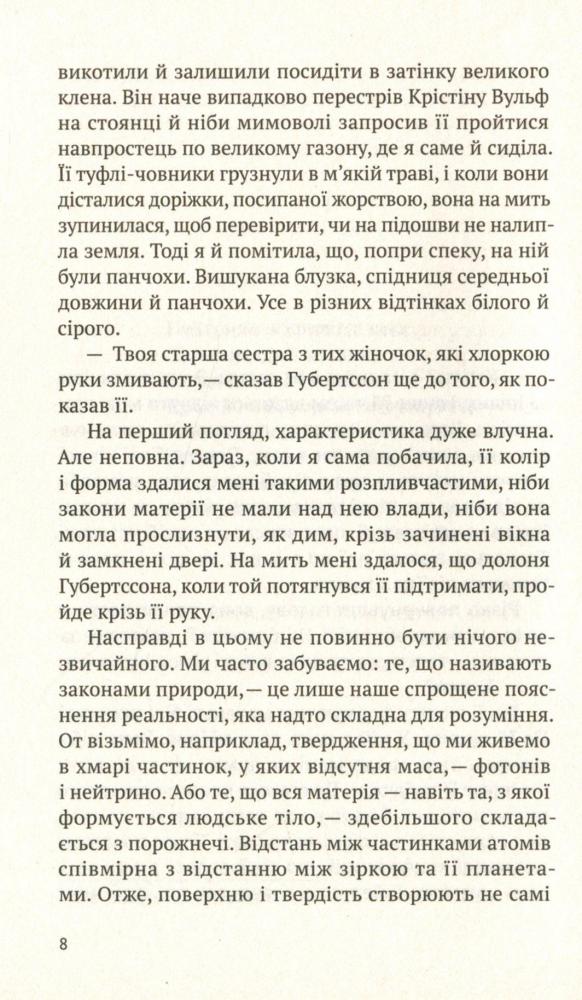 викотили й залишили посидіти в затінку великого клена. Він наче випадково перестрів Крістіну Вульф на стоянці й ніби мимоволі запросив її пройтися навпростець по великому газону, де я саме й сиділа. Її туфлі-човники грузнули в м'якій траві, і коли вони дісталися доріжки, посипаної жорствою, вона на мить зупинилася, щоб перевірити, чи на підошви не налипла земля. Тоді я й помітила, що, попри спеку, на ній були панчохи. Вишукана блузка, спідниця середньої довжини й панчохи. Усе в різних відтінках білого й сірого.

— Твоя старша сестра з тих жіночок, які хлоркою руки змивають,— сказав Губертссон ще до того, як показав її.

На перший погляд, характеристика дуже влучна. Але неповна. Зараз, коли я сама побачила, її колір і форма здалися мені такими розпливчастими, ніби закони матерії не мали над нею влади, ніби вона могла прослизнути, як дим, крізь зачинені вікна й замкнені двері. На мить мені здалося, що долоня Губертссона, коли той потягнувся її підтримати, пройде крізь її руку.

Насправді в цьому не повинно бути нічого незвичайного. Ми часто забуваємо: те, що називають законами природи,— це лише наше спрощене пояснення реальності, яка надто складна для розуміння. От візьмімо, наприклад, твердження, що ми живемо в хмарі частинок, у яких відсутня маса,— фотонів і нейтрино. Або те, що вся матерія — навіть та, з якої формується людське тіло,— здебільшого складається з порожнечі. Відстань між частинками атомів співмірна з відстанню між зіркою та її планетами. Отже, поверхню і твердість створюють не самі

8